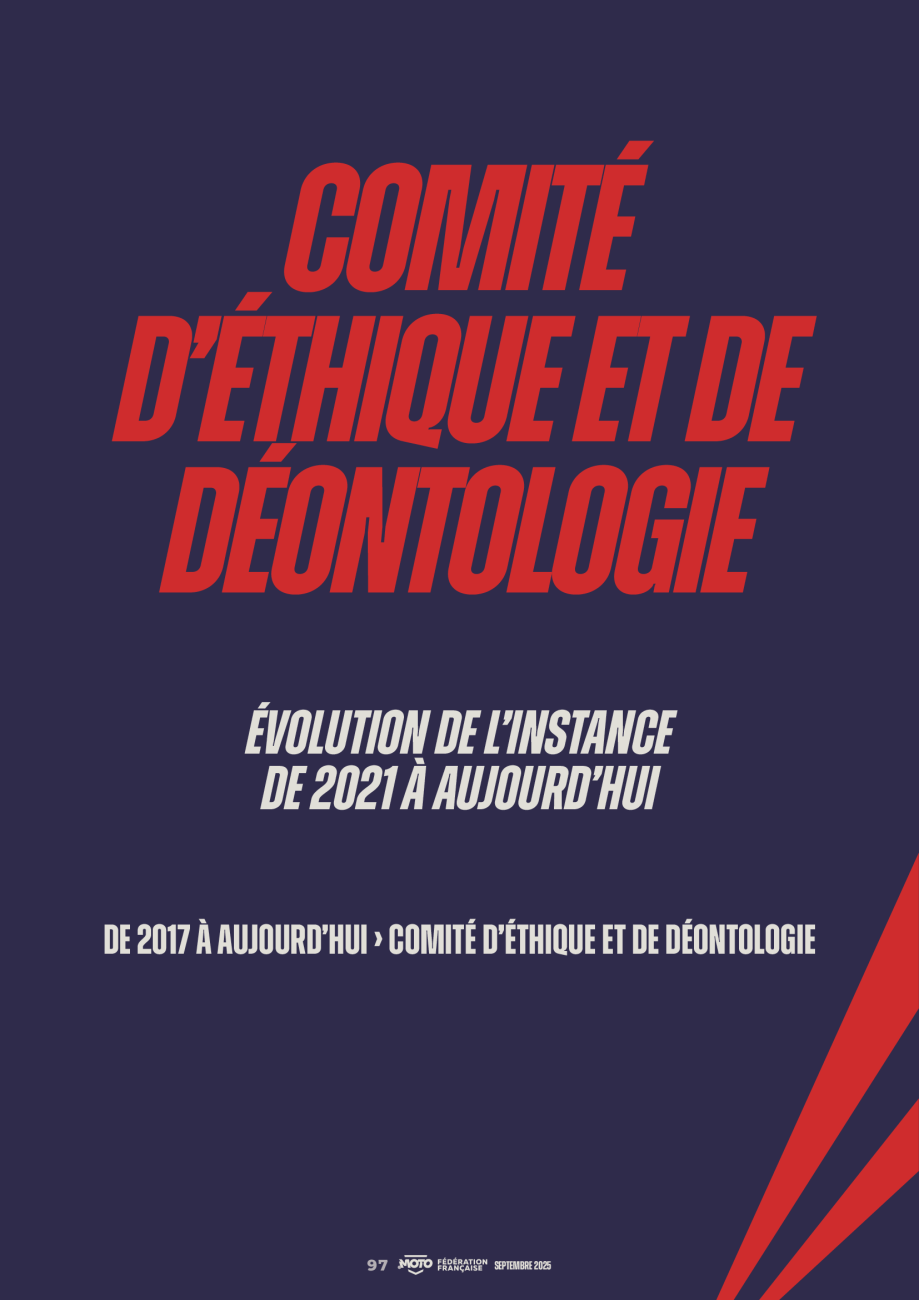 COMITÉ D'ÉTHIQUE ET DE DÉONTOLOGIE

ÉVOLUTION DE L'INSTANCE
DE 2021 À AUJOURD'HUI

DE 2017 À AUJOURD'HUI › COMITÉ D'ÉTHIQUE ET DE DÉONTOLOGIE

97 MOTO FÉDÉRATION FRANÇAISE SEPTEMBRE 2025